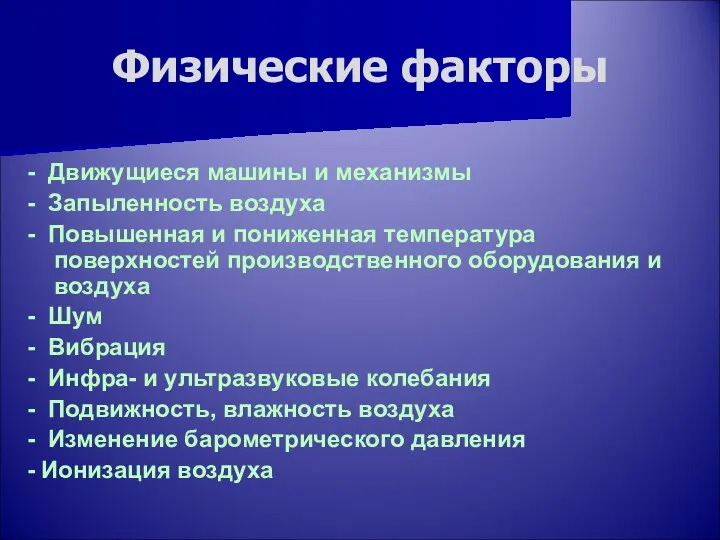 Физические факторы

- Движущиеся машины и механизмы
- Запыленность воздуха
- Повышенная и пониженная температура поверхностей производственного оборудования и воздуха
- Шум
- Вибрация
- Инфра- и ультразвуковые колебания
- Подвижность, влажность воздуха
- Изменение барометрического давления
- Ионизация воздуха